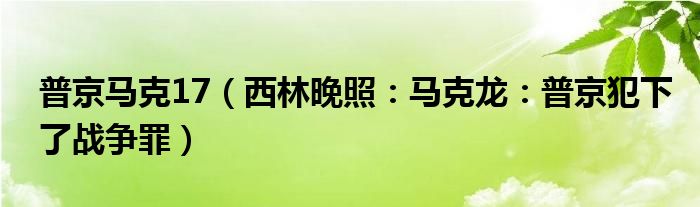 普京马克17（西林晚照：马克龙：普京犯下了战争罪）